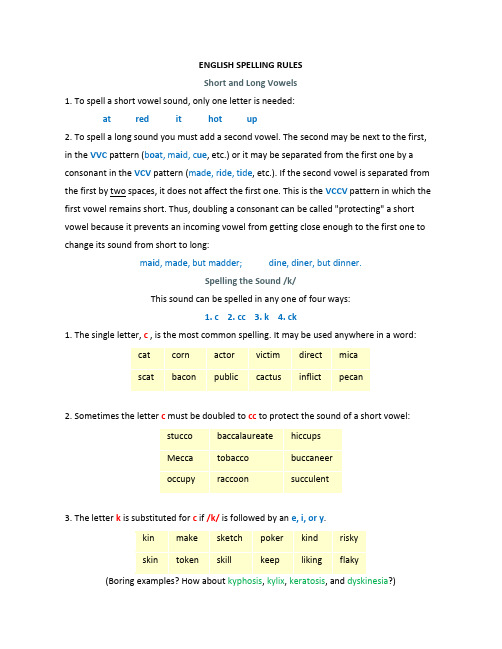 ENGLISH SPELLING RULES

Short and Long Vowels

1. To spell a short vowel sound, only one letter is needed:

at red it hot up

2. To spell a long sound you must add a second vowel. The second may be next to the first, in the VVC pattern (boat, maid, cue, etc.) or it may be separated from the first one by a consonant in the VCV pattern (made, ride, tide, etc.). If the second vowel is separated from the first by two spaces, it does not affect the first one. This is the VCCV pattern in which the first vowel remains short. Thus, doubling a consonant can be called "protecting" a short vowel because it prevents an incoming vowel from getting close enough to the first one to change its sound from short to long:

maid, made, but madder; dine, diner, but dinner.

Spelling the Sound /k/

This sound can be spelled in any one of four ways:

1. c 2. cc 3. k 4. ck

1. The single letter, c , is the most common spelling. It may be used anywhere in a word:

| cat | corn | actor | victim | direct | mica |
|---|---|---|---|---|---|
| scat | bacon | public | cactus | inflict | pecan |

2. Sometimes the letter c must be doubled to cc to protect the sound of a short vowel:

| stucco | baccalaureate | hiccups |
|---|---|---|
| Mecca | tobacco | buccaneer |
| occupy | raccoon | succulent |

3. The letter k is substituted for c if /k/ is followed by an e, i, or y.

| kin | make | sketch | poker | kind | risky |
|---|---|---|---|---|---|
| skin | token | skill | keep | liking | flaky |

(Boring examples? How about kyphosis, kylix, keratosis, and dyskinesia?)